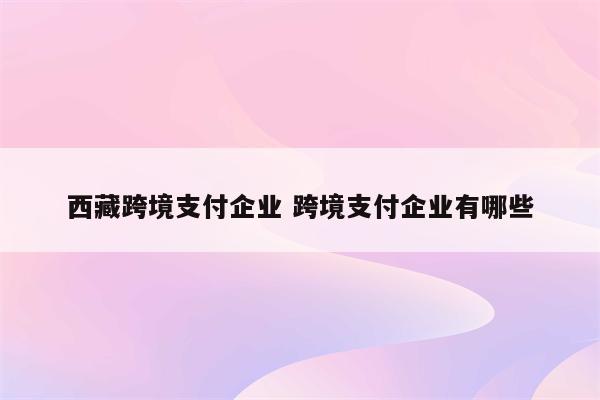 西藏跨境支付企业 跨境支付企业有哪些